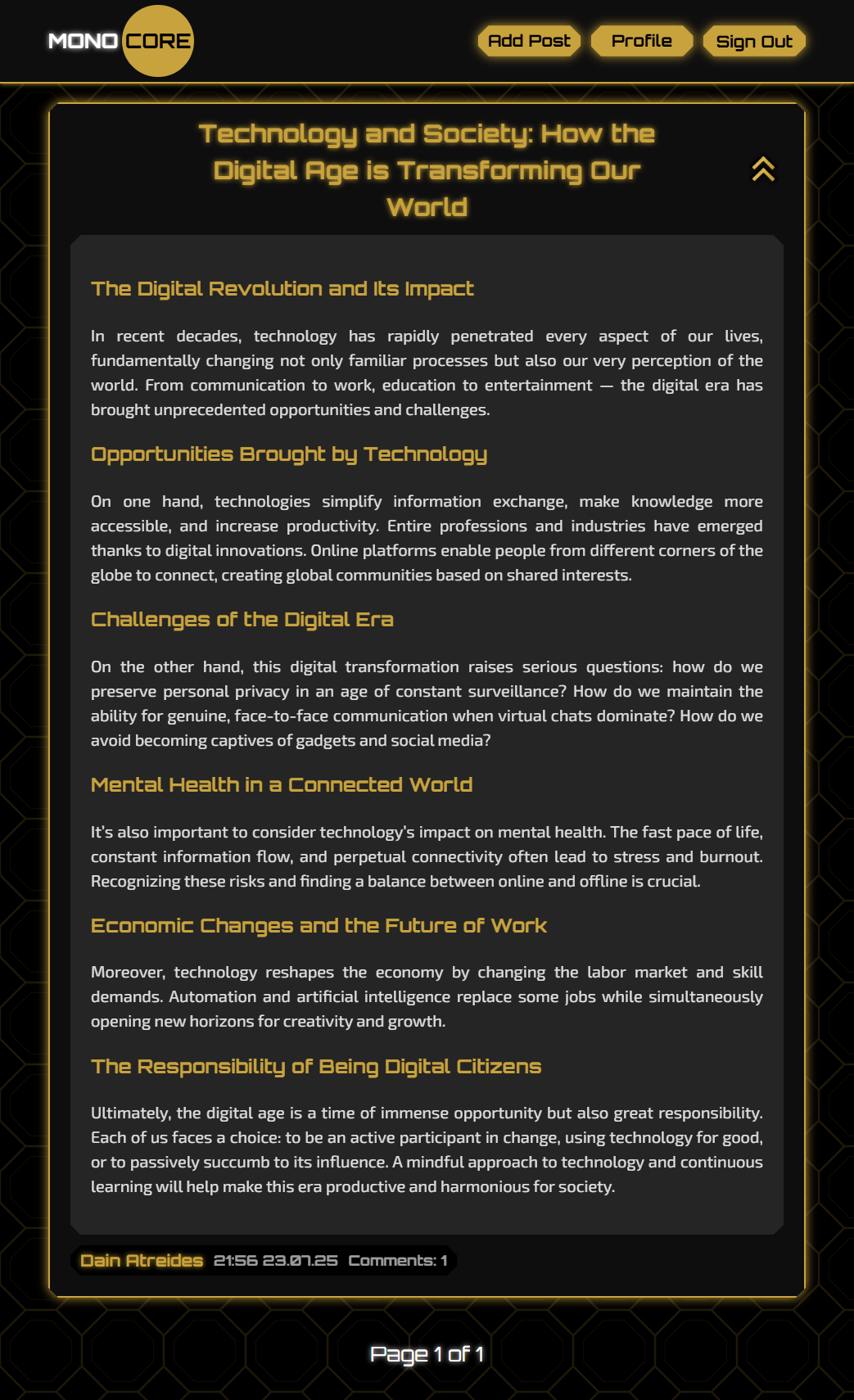 MONO CORE

Add Post Profile Sign Out

Technology and Society: How the Digital Age is Transforming Our World

The Digital Revolution and Its Impact

In recent decades, technology has rapidly penetrated every aspect of our lives, fundamentally changing not only familiar processes but also our very perception of the world. From communication to work, education to entertainment — the digital era has brought unprecedented opportunities and challenges.

Opportunities Brought by Technology

On one hand, technologies simplify information exchange, make knowledge more accessible, and increase productivity. Entire professions and industries have emerged thanks to digital innovations. Online platforms enable people from different corners of the globe to connect, creating global communities based on shared interests.

Challenges of the Digital Era

On the other hand, this digital transformation raises serious questions: how do we preserve personal privacy in an age of constant surveillance? How do we maintain the ability for genuine, face-to-face communication when virtual chats dominate? How do we avoid becoming captives of gadgets and social media?

Mental Health in a Connected World

It's also important to consider technology's impact on mental health. The fast pace of life, constant information flow, and perpetual connectivity often lead to stress and burnout. Recognizing these risks and finding a balance between online and offline is crucial.

Economic Changes and the Future of Work

Moreover, technology reshapes the economy by changing the labor market and skill demands. Automation and artificial intelligence replace some jobs while simultaneously opening new horizons for creativity and growth.

The Responsibility of Being Digital Citizens

Ultimately, the digital age is a time of immense opportunity but also great responsibility. Each of us faces a choice: to be an active participant in change, using technology for good, or to passively succumb to its influence. A mindful approach to technology and continuous learning will help make this era productive and harmonious for society.

Dain Atreides 21:56 23.07.25 Comments: 1

Page 1 of 1